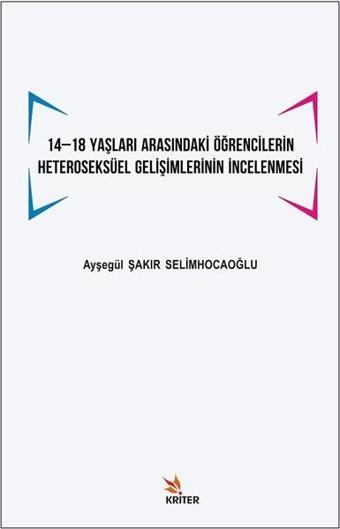 14–18 YAŞLARI ARASINDAKİ ÖĞRENCİLERİN HETEROSEKSÜEL GELİŞİMLERİNİN İNCELENMESİ

Ayşegül ŞAKIR SELİMHOCAOĞLU

KRİTER